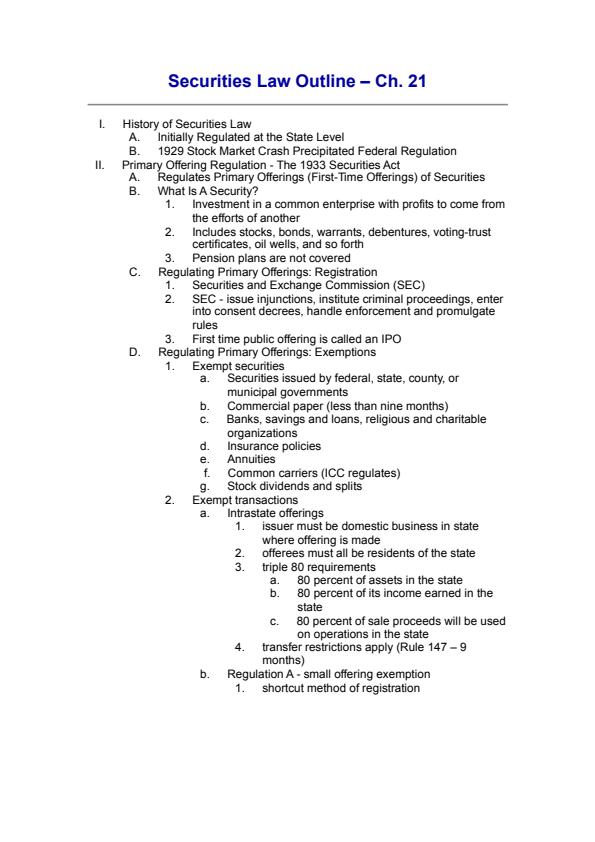 Securities Law Outline – Ch. 21

I. History of Securities Law
A. Initially Regulated at the State Level
B. 1929 Stock Market Crash Precipitated Federal Regulation
II. Primary Offering Regulation - The 1933 Securities Act
A. Regulates Primary Offerings (First-Time Offerings) of Securities
B. What Is A Security?
1. Investment in a common enterprise with profits to come from the efforts of another
2. Includes stocks, bonds, warrants, debentures, voting-trust certificates, oil wells, and so forth
3. Pension plans are not covered
C. Regulating Primary Offerings: Registration
1. Securities and Exchange Commission (SEC)
2. SEC - issue injunctions, institute criminal proceedings, enter into consent decrees, handle enforcement and promulgate rules
3. First time public offering is called an IPO
D. Regulating Primary Offerings: Exemptions
1. Exempt securities
a. Securities issued by federal, state, county, or municipal governments
b. Commercial paper (less than nine months)
c. Banks, savings and loans, religious and charitable organizations
d. Insurance policies
e. Annuities
f. Common carriers (ICC regulates)
g. Stock dividends and splits
2. Exempt transactions
a. Intrastate offerings
1. issuer must be domestic business in state where offering is made
2. offerees must all be residents of the state
3. triple 80 requirements
a. 80 percent of assets in the state
b. 80 percent of its income earned in the state
c. 80 percent of sale proceeds will be used on operations in the state
4. transfer restrictions apply (Rule 147 – 9 months)
b. Regulation A - small offering exemption
1. shortcut method of registration